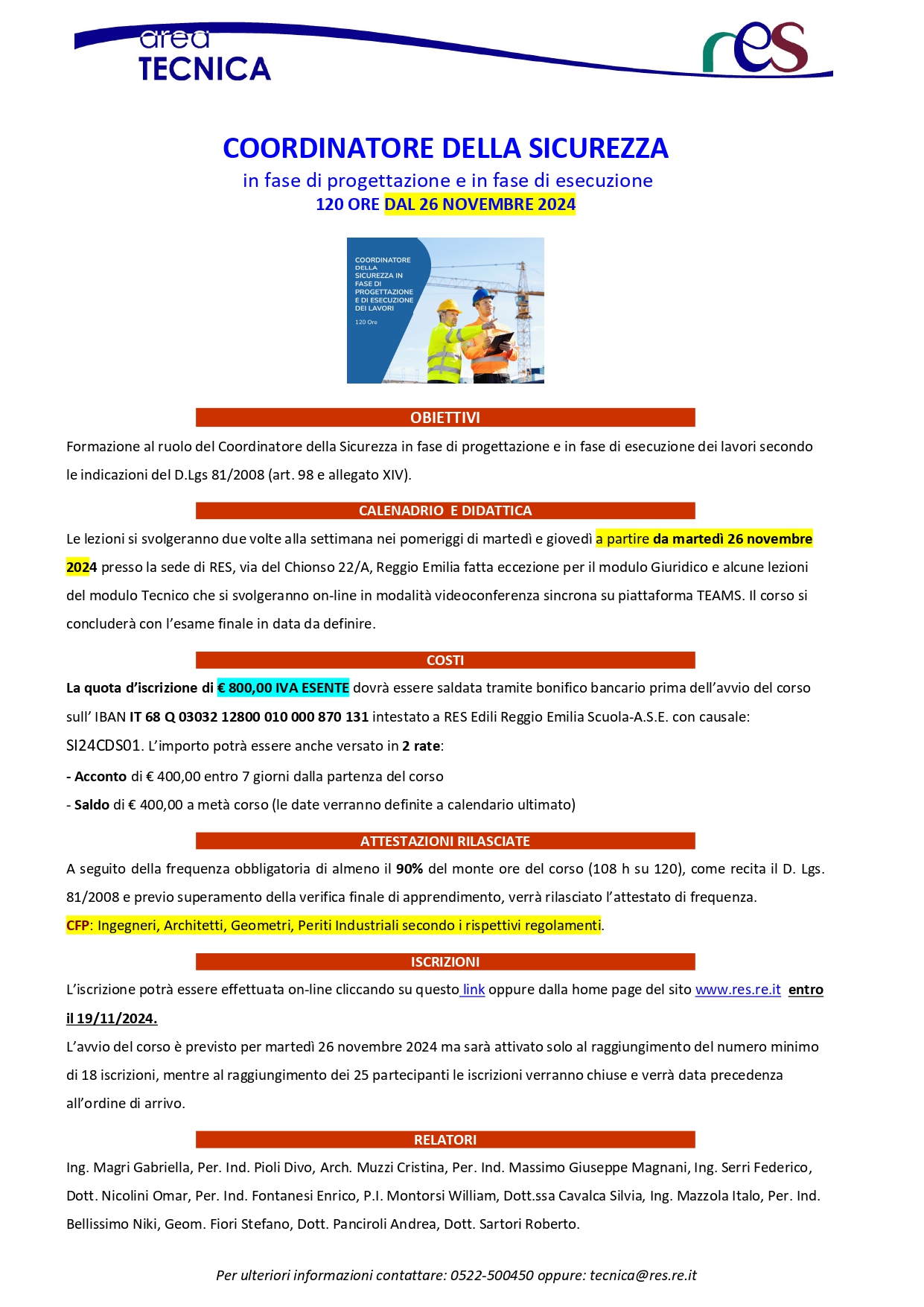 area
TECNICA

res

COORDINATORE DELLA SICUREZZA
in fase di progettazione e in fase di esecuzione
120 ORE DAL 26 NOVEMBRE 2024

COORDINATORE DELLA SICUREZZA IN FASE DI PROGETTAZIONE E DI ESECUZIONE DEI LAVORI
120 Ore

OBIETTIVI

Formazione al ruolo del Coordinatore della Sicurezza in fase di progettazione e in fase di esecuzione dei lavori secondo le indicazioni del D.Lgs 81/2008 (art. 98 e allegato XIV).

CALENADRIO E DIDATTICA

Le lezioni si svolgeranno due volte alla settimana nei pomeriggi di martedì e giovedì a partire da martedì 26 novembre 2024 presso la sede di RES, via del Chionso 22/A, Reggio Emilia fatta eccezione per il modulo Giuridico e alcune lezioni del modulo Tecnico che si svolgeranno on-line in modalità videoconferenza sincrona su piattaforma TEAMS. Il corso si concluderà con l'esame finale in data da definire.

COSTI

La quota d'iscrizione di € 800,00 IVA ESENTE dovrà essere saldata tramite bonifico bancario prima dell'avvio del corso sull' IBAN IT 68 Q 03032 12800 010 000 870 131 intestato a RES Edili Reggio Emilia Scuola-A.S.E. con causale: SI24CDS01. L'importo potrà essere anche versato in 2 rate:

- Acconto di € 400,00 entro 7 giorni dalla partenza del corso

- Saldo di € 400,00 a metà corso (le date verranno definite a calendario ultimato)

ATTESTAZIONI RILASCIATE

A seguito della frequenza obbligatoria di almeno il 90% del monte ore del corso (108 h su 120), come recita il D. Lgs. 81/2008 e previo superamento della verifica finale di apprendimento, verrà rilasciato l'attestato di frequenza.
CFP: Ingegneri, Architetti, Geometri, Periti Industriali secondo i rispettivi regolamenti.

ISCRIZIONI

L'iscrizione potrà essere effettuata on-line cliccando su questo link oppure dalla home page del sito www.res.re.it entro il 19/11/2024.
L'avvio del corso è previsto per martedì 26 novembre 2024 ma sarà attivato solo al raggiungimento del numero minimo di 18 iscrizioni, mentre al raggiungimento dei 25 partecipanti le iscrizioni verranno chiuse e verrà data precedenza all'ordine di arrivo.

RELATORI

Ing. Magri Gabriella, Per. Ind. Pioli Divo, Arch. Muzzi Cristina, Per. Ind. Massimo Giuseppe Magnani, Ing. Serri Federico, Dott. Nicolini Omar, Per. Ind. Fontanesi Enrico, P.I. Montorsi William, Dott.ssa Cavalca Silvia, Ing. Mazzola Italo, Per. Ind. Bellissimo Niki, Geom. Fiori Stefano, Dott. Panciroli Andrea, Dott. Sartori Roberto.

Per ulteriori informazioni contattare: 0522-500450 oppure: tecnica@res.re.it